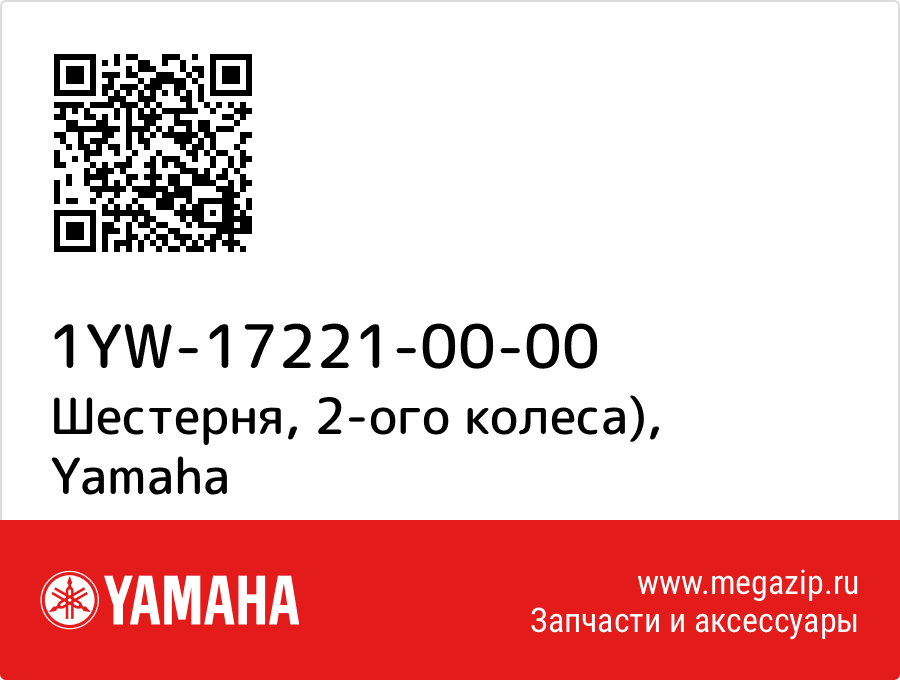 1YW-17221-00-00
Шестерня, 2-ого колеса), Yamaha

YAMAHA

www.megazip.ru
Запчасти и аксессуары